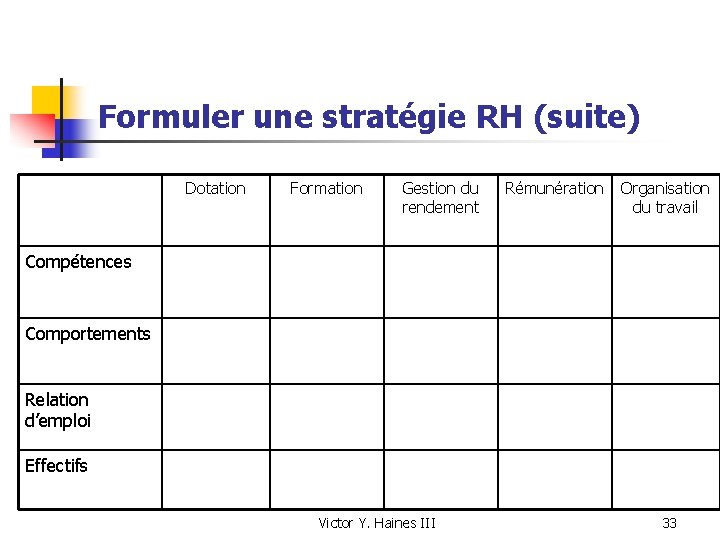 Formuler une stratégie RH (suite)

|  | Dotation | Formation | Gestion du rendement | Rémunération | Organisation du travail |
|---|---|---|---|---|---|
| Compétences |  |  |  |  |  |
| Comportements |  |  |  |  |  |
| Relation d'emploi |  |  |  |  |  |
| Effectifs |  |  |  |  |  |

Victor Y. Haines III

33